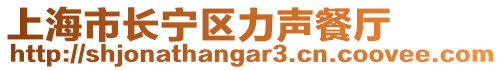 上海市长宁区力声餐厅
http://shjonathangar3.cn.coovee.com